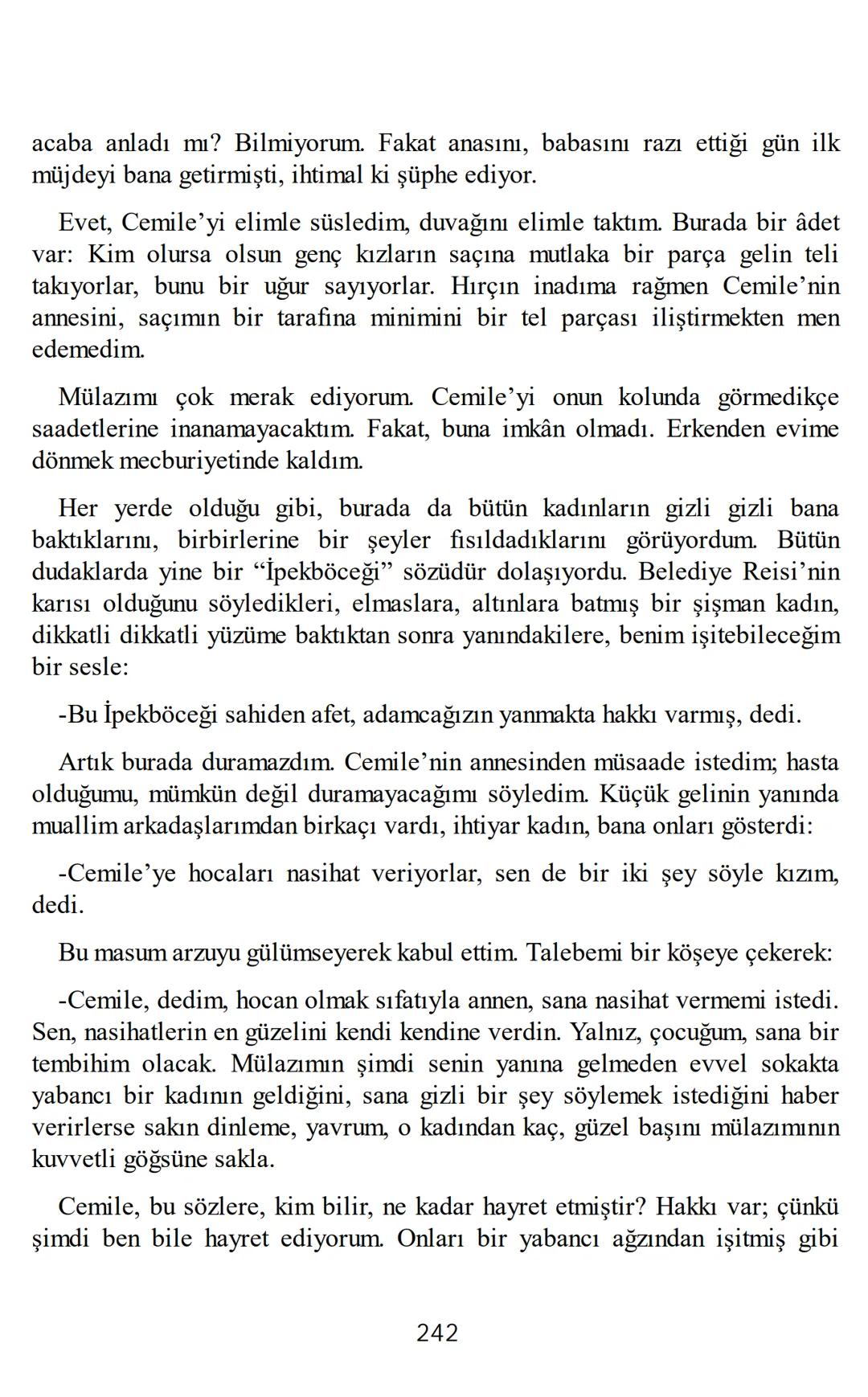 acaba anladı mı? Bilmiyorum. Fakat anasını, babasını razı ettiği gün ilk müjdeyi bana getirmişti, ihtimal ki şüphe ediyor.

Evet, Cemile'yi elimle süsledim, duvağını elimle taktım. Burada bir âdet var: Kim olursa olsun genç kızların saçına mutlaka bir parça gelin teli takıyorlar, bunu bir uğur sayıyorlar. Hırçın inadıma rağmen Cemile'nin annesini, saçımın bir tarafına minimini bir tel parçası iliştirmekten men edemedim.

Mülazımı çok merak ediyorum. Cemile'yi onun kolunda görmedikçe saadetlerine inanamayacaktım. Fakat, buna imkân olmadı. Erkenden evime dönmek mecburiyetinde kaldım.

Her yerde olduğu gibi, burada da bütün kadınların gizli gizli bana baktıklarını, birbirlerine bir şeyler fısıldadıklarını görüyordum. Bütün dudaklarda yine bir "İpekböceği" sözüdür dolaşıyordu. Belediye Reisi'nin karısı olduğunu söyledikleri, elmaslara, altınlara batmış bir şişman kadın, dikkatli dikkatli yüzüme baktıktan sonra yanındakilere, benim işitebileceğim bir sesle:

-Bu İpekböceği sahiden afet, adamcağızın yanmakta hakkı varmış, dedi.

Artık burada duramazdım. Cemile'nin annesinden müsaade istedim; hasta olduğumu, mümkün değil duramayacağımı söyledim. Küçük gelinin yanında muallim arkadaşlarımdan birkaçı vardı, ihtiyar kadın, bana onları gösterdi:

-Cemile'ye hocaları nasihat veriyorlar, sen de bir iki şey söyle kızım, dedi.

Bu masum arzuyu gülümseyerek kabul ettim. Talebemi bir köşeye çekerek:

-Cemile, dedim, hocan olmak sıfatıyla annen, sana nasihat vermemi istedi. Sen, nasihatlerin en güzelini kendi kendine verdin. Yalnız, çocuğum, sana bir tembihim olacak. Mülazımın şimdi senin yanına gelmeden evvel sokakta yabancı bir kadının geldiğini, sana gizli bir şey söylemek istediğini haber verirlerse sakın dinleme, yavrum, o kadından kaç, güzel başını mülazımının kuvvetli göğsüne sakla.

Cemile, bu sözlere, kim bilir, ne kadar hayret etmiştir? Hakkı var; çünkü şimdi ben bile hayret ediyorum. Onları bir yabancı ağzından işitmiş gibi

242